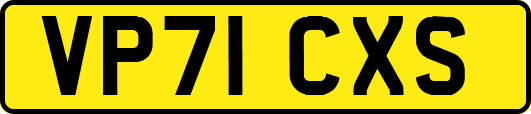 VP71 CXS